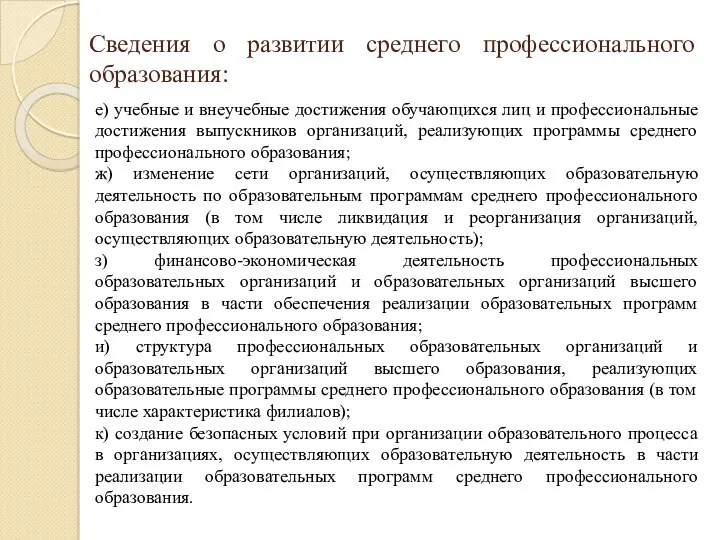 Сведения о развитии среднего профессионального образования:

е) учебные и внеучебные достижения обучающихся лиц и профессиональные достижения выпускников организаций, реализующих программы среднего профессионального образования;

ж) изменение сети организаций, осуществляющих образовательную деятельность по образовательным программам среднего профессионального образования (в том числе ликвидация и реорганизация организаций, осуществляющих образовательную деятельность);

з) финансово-экономическая деятельность профессиональных образовательных организаций и образовательных организаций высшего образования в части обеспечения реализации образовательных программ среднего профессионального образования;

и) структура профессиональных образовательных организаций и образовательных организаций высшего образования, реализующих образовательные программы среднего профессионального образования (в том числе характеристика филиалов);

к) создание безопасных условий при организации образовательного процесса в организациях, осуществляющих образовательную деятельность в части реализации образовательных программ среднего профессионального образования.